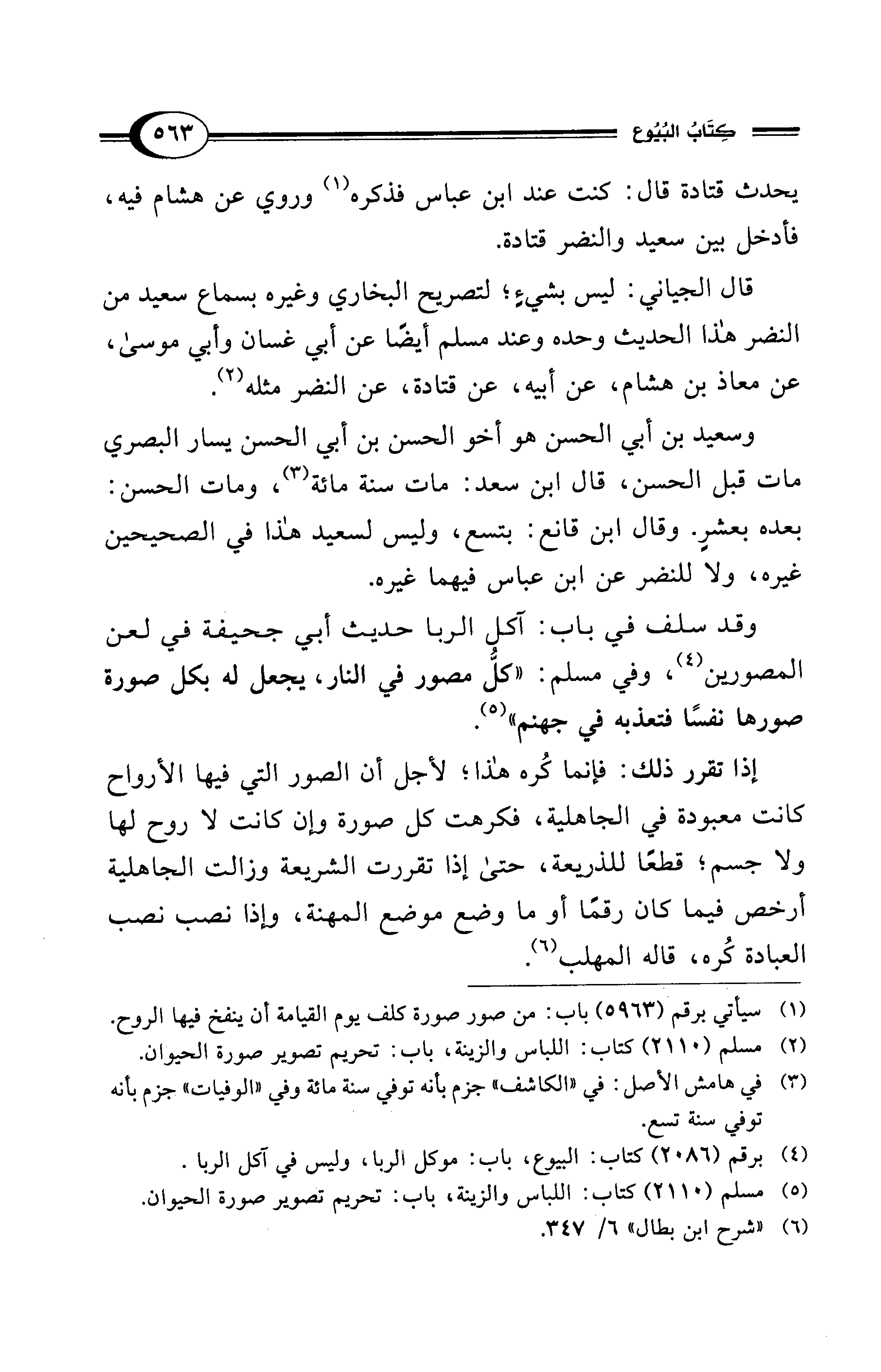 كِتَابُ البُيُوع ٥٦٣

يحدث قتادة قال: كنت عند ابن عباس فذكره(١) وروي عن هشام فيه، فأدخل بين سعيد والنضر قتادة.

قال الجياني: ليس بشيءٍ؛ لتصريح البخاري وغيره بسماع سعيد من النضر هٰذا الحديث وحده وعند مسلم أيضًا عن أبي غسان وأبي موسىٰ، عن معاذ بن هشام، عن أبيه، عن قتادة، عن النضر مثله(٢).

وسعيد بن أبي الحسن هو أخو الحسن بن أبي الحسن يسار البصري مات قبل الحسن، قال ابن سعد: مات سنة مائة(٣)، ومات الحسن: بعده بعشرٍ. وقال ابن قانع: بتسع، وليس لسعيد هٰذا في الصحيحين غيره، ولا للنضر عن ابن عباس فيهما غيره.

وقد سلف في باب: آكل الربا حديث أبي جحيفة في لعن المصورين(٤)، وفي مسلم: «كلُّ مصور في النار، يجعل له بكل صورة صورها نفسًا فتعذبه في جهنم»(٥).

إذا تقرر ذلك: فإنما كُره هٰذا؛ لأجل أن الصور التي فيها الأرواح كانت معبودة في الجاهلية، فكرهت كل صورة وإن كانت لا روح لها ولا جسم؛ قطعًا للذريعة، حتىٰ إذا تقررت الشريعة وزالت الجاهلية أرخص فيما كان رقمًا أو ما وضع موضع المهنة، وإذا نصب نصب العبادة كُره، قاله المهلب(٦).

(١) سيأتي برقم (٥٩٦٣) باب: من صور صورة كلف يوم القيامة أن ينفخ فيها الروح.
(٢) مسلم (٢١١٠) كتاب: اللباس والزينة، باب: تحريم تصوير صورة الحيوان.
(٣) في هامش الأصل: في «الكاشف» جزم بأنه توفي سنة مائة وفي «الوفيات» جزم بأنه توفي سنة تسع.
(٤) برقم (٢٠٨٦) كتاب: البيوع، باب: موكل الربا، وليس في آكل الربا .
(٥) مسلم (٢١١٠) كتاب: اللباس والزينة، باب: تحريم تصوير صورة الحيوان.
(٦) «شرح ابن بطال» ٦/ ٣٤٧.